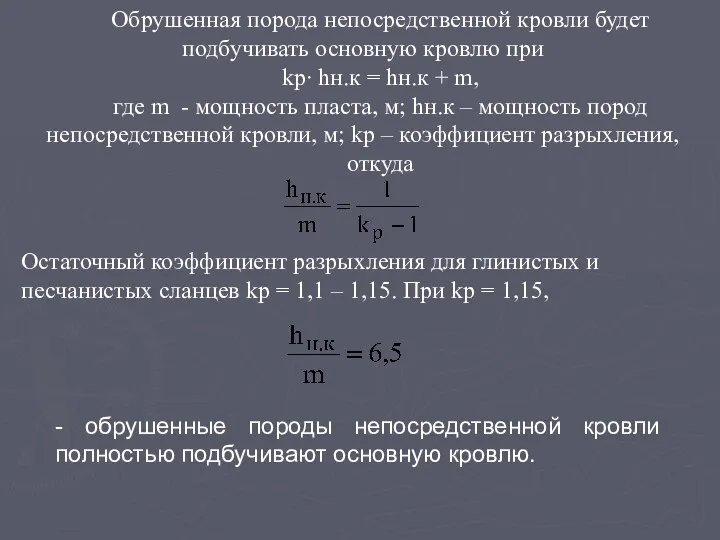 Обрушенная порода непосредственной кровли будет подбучивать основную кровлю при

kp· hн.к = hн.к + m,

где m - мощность пласта, м; hн.к – мощность пород непосредственной кровли, м; kp – коэффициент разрыхления, откуда

$\frac{h_{н.к}}{m} = \frac{1}{k_p - 1}$

Остаточный коэффициент разрыхления для глинистых и песчанистых сланцев kp = 1,1 – 1,15. При kp = 1,15,

$\frac{h_{н.к}}{m} = 6,5$

- обрушенные породы непосредственной кровли полностью подбучивают основную кровлю.